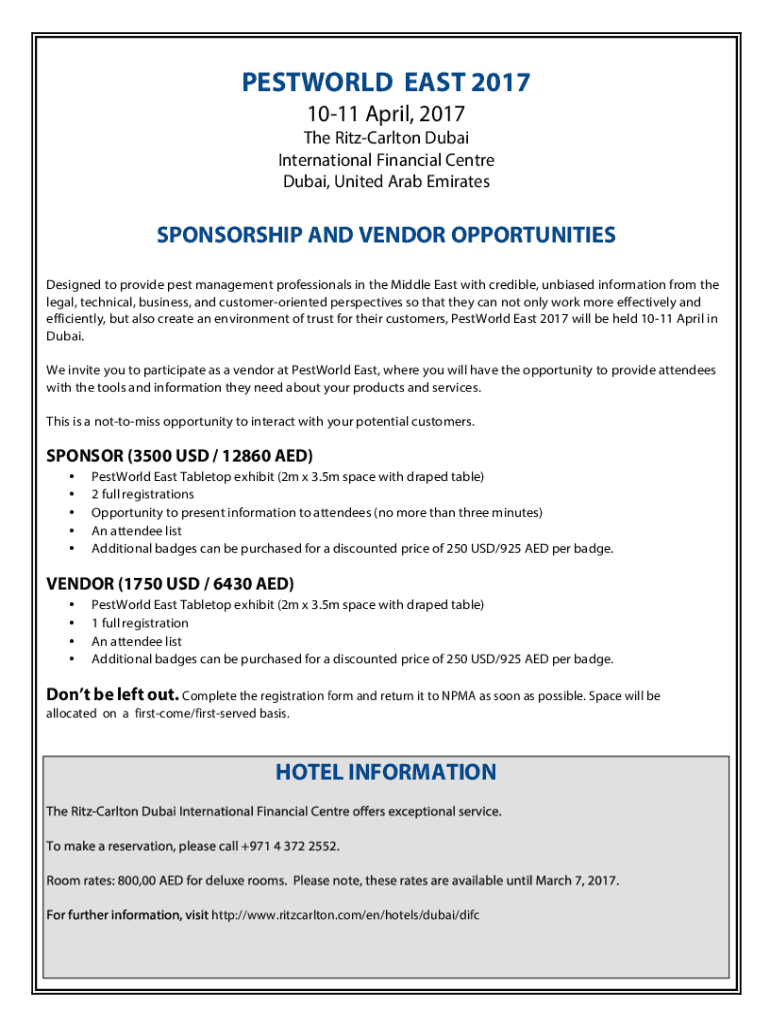 PESTWORLD EAST 2017

10-11 April, 2017

The Ritz-Carlton Dubai
International Financial Centre
Dubai, United Arab Emirates

SPONSORSHIP AND VENDOR OPPORTUNITIES

Designed to provide pest management professionals in the Middle East with credible, unbiased information from the legal, technical, business, and customer-oriented perspectives so that they can not only work more effectively and efficiently, but also create an environment of trust for their customers, PestWorld East 2017 will be held 10-11 April in Dubai.

We invite you to participate as a vendor at PestWorld East, where you will have the opportunity to provide attendees with the tools and information they need about your products and services.

This is a not-to-miss opportunity to interact with your potential customers.

SPONSOR (3500 USD / 12860 AED)
• PestWorld East Tabletop exhibit (2m x 3.5m space with draped table)
• 2 full registrations
• Opportunity to present information to attendees (no more than three minutes)
• An attendee list
• Additional badges can be purchased for a discounted price of 250 USD/925 AED per badge.

VENDOR (1750 USD / 6430 AED)
• PestWorld East Tabletop exhibit (2m x 3.5m space with draped table)
• 1 full registration
• An attendee list
• Additional badges can be purchased for a discounted price of 250 USD/925 AED per badge.

Don't be left out. Complete the registration form and return it to NPMA as soon as possible. Space will be allocated on a first-come/first-served basis.

HOTEL INFORMATION

The Ritz-Carlton Dubai International Financial Centre offers exceptional service.

To make a reservation, please call +971 4 372 2552.

Room rates: 800,00 AED for deluxe rooms. Please note, these rates are available until March 7, 2017.

For further information, visit http://www.ritzcarlton.com/en/hotels/dubai/difc